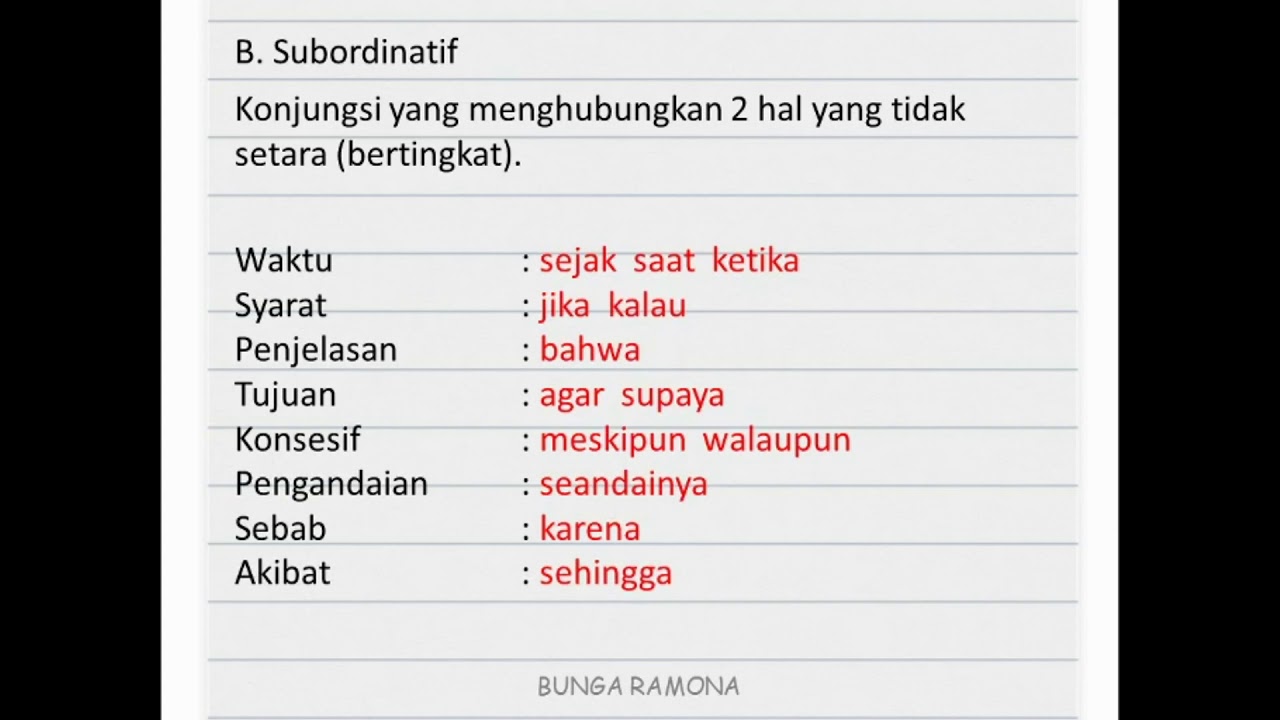 B. Subordinatif

Konjungsi yang menghubungkan 2 hal yang tidak setara (bertingkat).

Waktu : sejak saat ketika
Syarat : jika kalau
Penjelasan : bahwa
Tujuan : agar supaya
Konsesif : meskipun walaupun
Pengandaian : seandainya
Sebab : karena
Akibat : sehingga

BUNGA RAMONA